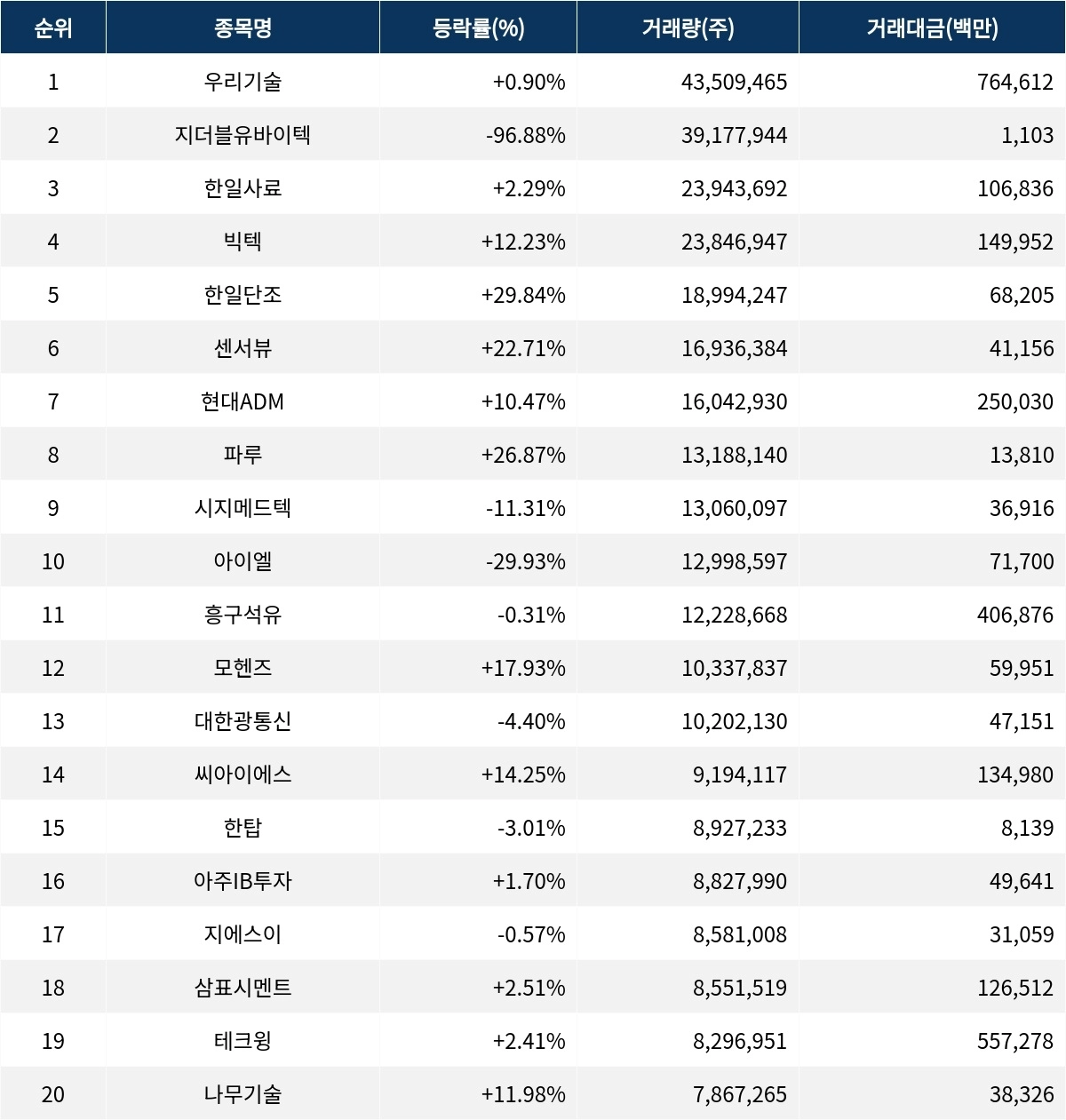 | 순위 | 종목명 | 등락률(%) | 거래량(주) | 거래대금(백만) |
|---|---|---|---|---|
| 1 | 우리기술 | +0.90% | 43,509,465 | 764,612 |
| 2 | 지더블유바이텍 | -96.88% | 39,177,944 | 1,103 |
| 3 | 한일사료 | +2.29% | 23,943,692 | 106,836 |
| 4 | 빅텍 | +12.23% | 23,846,947 | 149,952 |
| 5 | 한일단조 | +29.84% | 18,994,247 | 68,205 |
| 6 | 센서뷰 | +22.71% | 16,936,384 | 41,156 |
| 7 | 현대ADM | +10.47% | 16,042,930 | 250,030 |
| 8 | 파루 | +26.87% | 13,188,140 | 13,810 |
| 9 | 시지메드텍 | -11.31% | 13,060,097 | 36,916 |
| 10 | 아이엘 | -29.93% | 12,998,597 | 71,700 |
| 11 | 흥구석유 | -0.31% | 12,228,668 | 406,876 |
| 12 | 모헨즈 | +17.93% | 10,337,837 | 59,951 |
| 13 | 대한광통신 | -4.40% | 10,202,130 | 47,151 |
| 14 | 씨아이에스 | +14.25% | 9,194,117 | 134,980 |
| 15 | 한탑 | -3.01% | 8,927,233 | 8,139 |
| 16 | 아주IB투자 | +1.70% | 8,827,990 | 49,641 |
| 17 | 지에스이 | -0.57% | 8,581,008 | 31,059 |
| 18 | 삼표시멘트 | +2.51% | 8,551,519 | 126,512 |
| 19 | 테크윙 | +2.41% | 8,296,951 | 557,278 |
| 20 | 나무기술 | +11.98% | 7,867,265 | 38,326 |